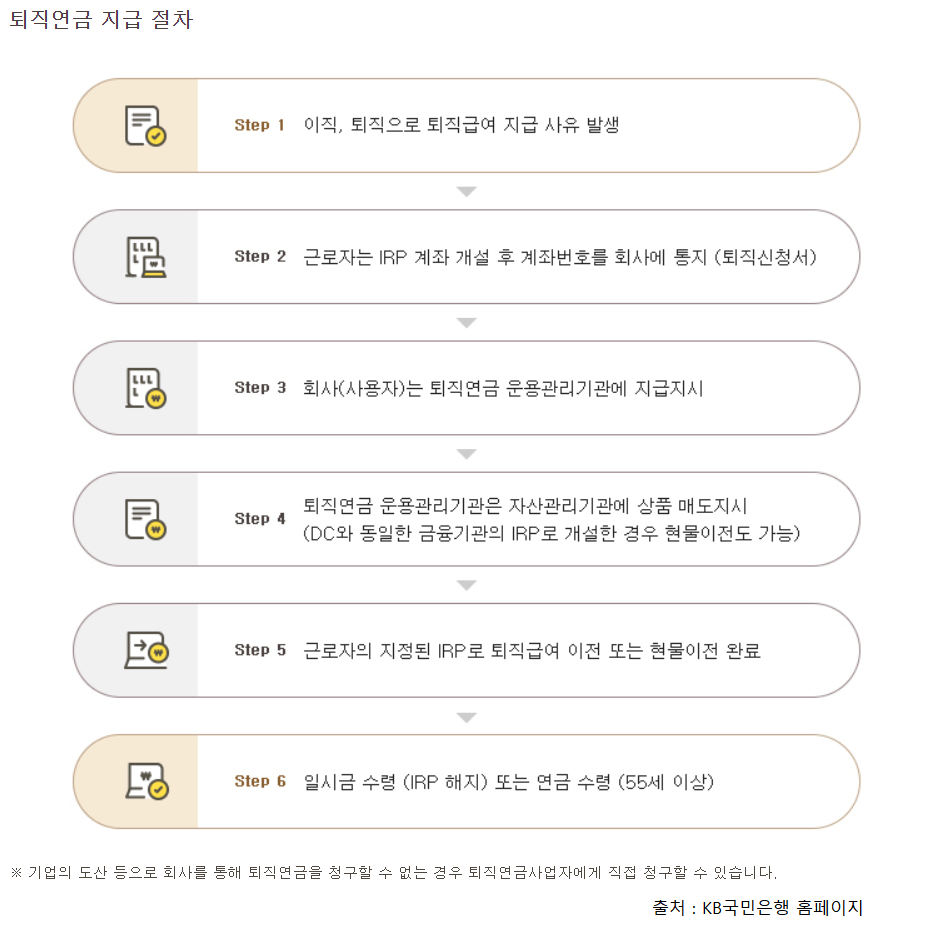 퇴직연금 지급 절차

Step 1 이직, 퇴직으로 퇴직급여 지급 사유 발생

Step 2 근로자는 IRP 계좌 개설 후 계좌번호를 회사에 통지 (퇴직신청서)

Step 3 회사(사용자)는 퇴직연금 운용관리기관에 지급지시

Step 4 퇴직연금 운용관리기관은 자산관리기관에 상품 매도지시 (DC와 동일한 금융기관의 IRP로 개설한 경우 현물이전도 가능)

Step 5 근로자의 지정된 IRP로 퇴직급여 이전 또는 현물이전 완료

Step 6 일시금 수령 (IRP 해지) 또는 연금 수령 (55세 이상)

※ 기업의 도산 등으로 회사를 통해 퇴직연금을 청구할 수 없는 경우 퇴직연금사업자에게 직접 청구할 수 있습니다.

출처 : KB국민은행 홈페이지